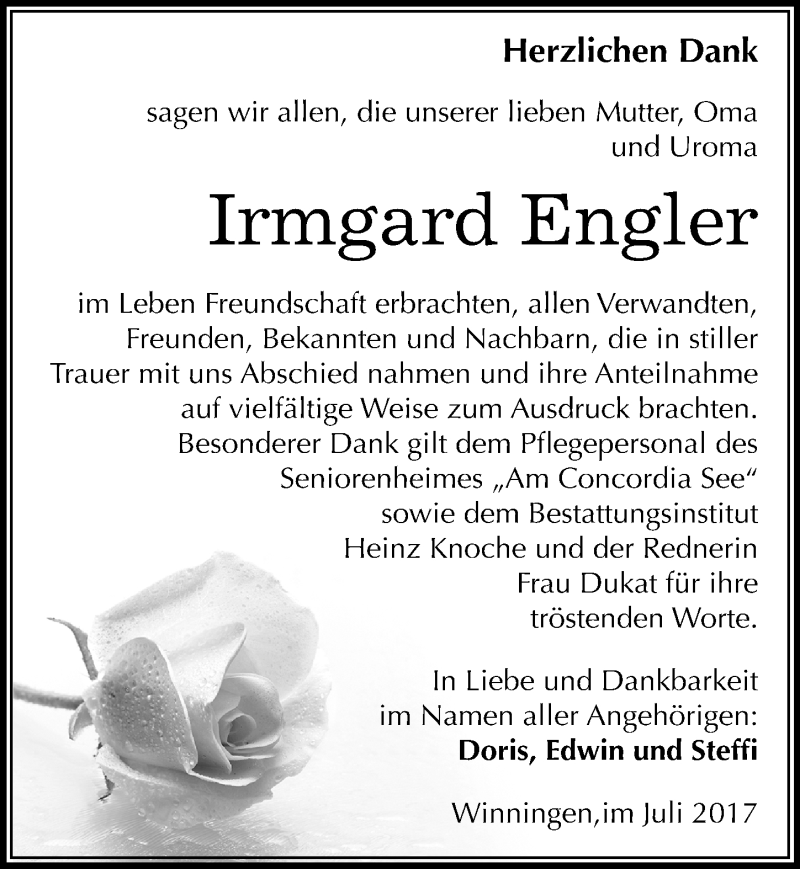 Herzlichen Dank

sagen wir allen, die unserer lieben Mutter, Oma und Uroma

Irmgard Engler

im Leben Freundschaft erbrachten, allen Verwandten, Freunden, Bekannten und Nachbarn, die in stiller Trauer mit uns Abschied nahmen und ihre Anteilnahme auf vielfältige Weise zum Ausdruck brachten. Besonderer Dank gilt dem Pflegepersonal des Seniorenheimes „Am Concordia See“ sowie dem Bestattungsinstitut Heinz Knoche und der Rednerin Frau Dukat für ihre tröstenden Worte.

In Liebe und Dankbarkeit im Namen aller Angehörigen:
Doris, Edwin und Steffi

Winningen,im Juli 2017